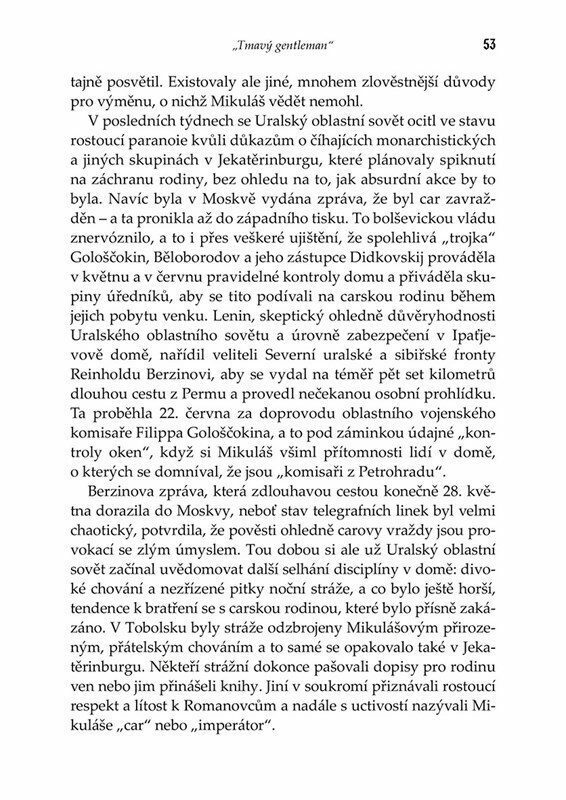 „Tmavý gentleman“ 53

tajně posvětil. Existovaly ale jiné, mnohem zlověstnější důvody pro výměnu, o nichž Mikuláš vědět nemohl.

V posledních týdnech se Uralský oblastní sovět ocitl ve stavu rostoucí paranoie kvůli důkazům o číhajících monarchistických a jiných skupinách v Jekatěrinburgu, které plánovaly spiknutí na záchranu rodiny, bez ohledu na to, jak absurdní akce by to byla. Navíc byla v Moskvě vydána zpráva, že byl car zavražděn – a ta pronikla až do západního tisku. To bolševickou vládu znervóznilo, a to i přes veškeré ujištění, že spolehlivá „trojka“ Gološčokin, Běloborodov a jeho zástupce Didkovskij prováděla v květnu a v červnu pravidelné kontroly domu a přiváděla skupiny úředníků, aby se tito podívali na carskou rodinu během jejich pobytu venku. Lenin, skeptický ohledně důvěryhodnosti Uralského oblastního sovětu a úrovně zabezpečení v Ipaťjevově domě, nařídil veliteli Severní uralské a sibiřské fronty Reinholdu Berzinovi, aby se vydal na téměř pět set kilometrů dlouhou cestu z Permu a provedl nečekanou osobní prohlídku. Ta proběhla 22. června za doprovodu oblastního vojenského komisaře Filippa Gološčokina, a to pod záminkou údajné „kontroly oken“, když si Mikuláš všiml přítomnosti lidí v domě, o kterých se domníval, že jsou „komisaři z Petrohradu“.

Berzinova zpráva, která zdlouhavou cestou konečně 28. května dorazila do Moskvy, neboť stav telegrafních linek byl velmi chaotický, potvrdila, že pověsti ohledně carovy vraždy jsou provokací se zlým úmyslem. Tou dobou si ale už Uralský oblastní sovět začínal uvědomovat další selhání disciplíny v domě: divoké chování a nezřízené pitky noční stráže, a co bylo ještě horší, tendence k bratření se s carskou rodinou, které bylo přísně zakázáno. V Tobolsku byly stráže odzbrojeny Mikulášovým přirozeným, přátelským chováním a to samé se opakovalo také v Jekatěrinburgu. Někteří strážní dokonce pašovali dopisy pro rodinu ven nebo jim přinášeli knihy. Jiní v soukromí přiznávali rostoucí respekt a lítost k Romanovcům a nadále s uctivostí nazývali Mikuláše „car“ nebo „imperátor“.